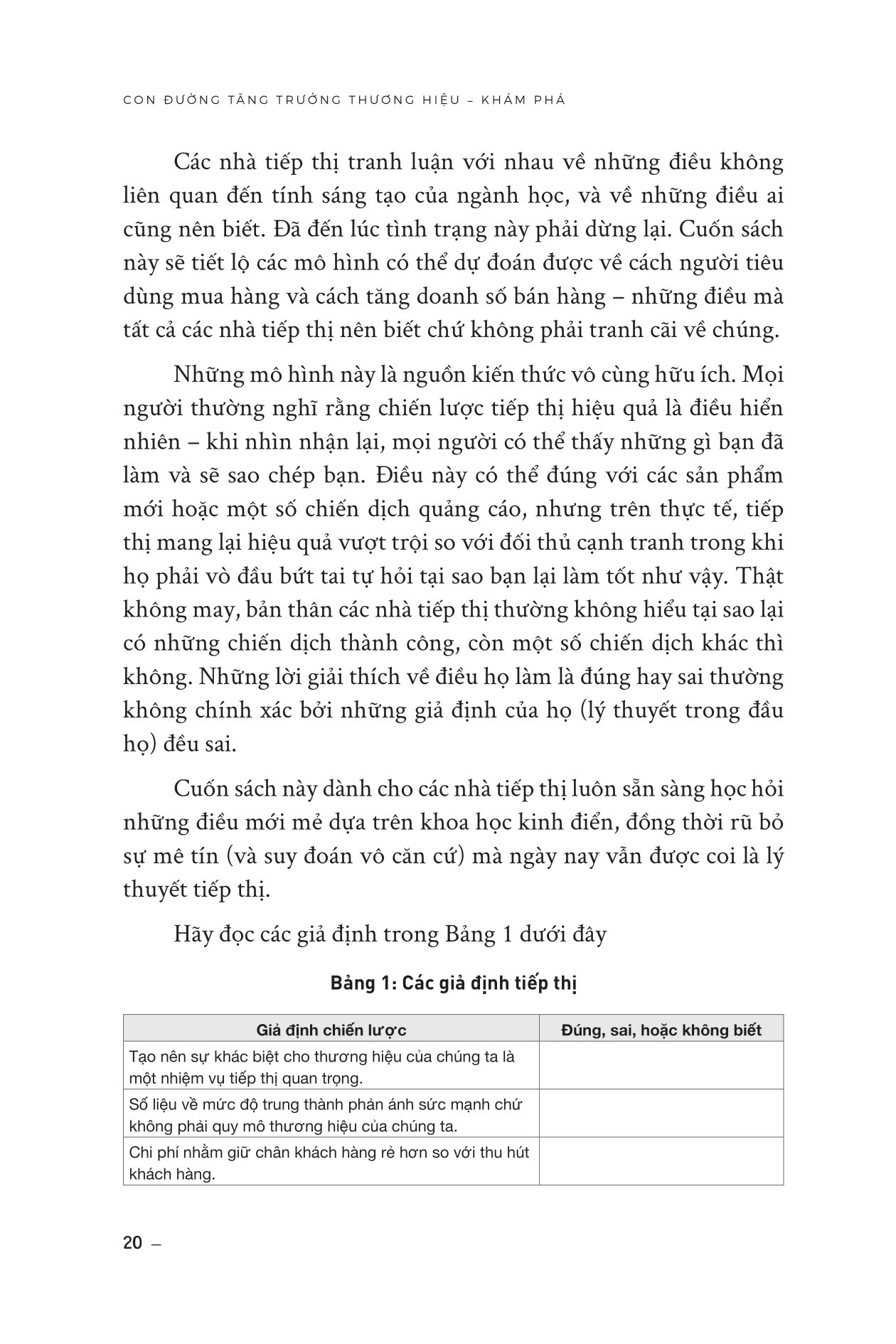 CON ĐƯỜNG TĂNG TRƯỞNG THƯƠNG HIỆU – KHÁM PHÁ

Các nhà tiếp thị tranh luận với nhau về những điều không liên quan đến tính sáng tạo của ngành học, và về những điều ai cũng nên biết. Đã đến lúc tình trạng này phải dừng lại. Cuốn sách này sẽ tiết lộ các mô hình có thể dự đoán được về cách người tiêu dùng mua hàng và cách tăng doanh số bán hàng – những điều mà tất cả các nhà tiếp thị nên biết chứ không phải tranh cãi về chúng.

Những mô hình này là nguồn kiến thức vô cùng hữu ích. Mọi người thường nghĩ rằng chiến lược tiếp thị hiệu quả là điều hiển nhiên – khi nhìn nhận lại, mọi người có thể thấy những gì bạn đã làm và sẽ sao chép bạn. Điều này có thể đúng với các sản phẩm mới hoặc một số chiến dịch quảng cáo, nhưng trên thực tế, tiếp thị mang lại hiệu quả vượt trội so với đối thủ cạnh tranh trong khi họ phải vò đầu bứt tai tự hỏi tại sao bạn lại làm tốt như vậy. Thật không may, bản thân các nhà tiếp thị thường không hiểu tại sao lại có những chiến dịch thành công, còn một số chiến dịch khác thì không. Những lời giải thích về điều họ làm là đúng hay sai thường không chính xác bởi những giả định của họ (lý thuyết trong đầu họ) đều sai.

Cuốn sách này dành cho các nhà tiếp thị luôn sẵn sàng học hỏi những điều mới mẻ dựa trên khoa học kinh điển, đồng thời rũ bỏ sự mê tín (và suy đoán vô căn cứ) mà ngày nay vẫn được coi là lý thuyết tiếp thị.

Hãy đọc các giả định trong Bảng 1 dưới đây

Bảng 1: Các giả định tiếp thị

| Giả định chiến lược | Đúng, sai, hoặc không biết |
|---|---|
| Tạo nên sự khác biệt cho thương hiệu của chúng ta là một nhiệm vụ tiếp thị quan trọng. | |
| Số liệu về mức độ trung thành phản ánh sức mạnh chứ không phải quy mô thương hiệu của chúng ta. | |
| Chi phí nhằm giữ chân khách hàng rẻ hơn so với thu hút khách hàng. | |

20 –